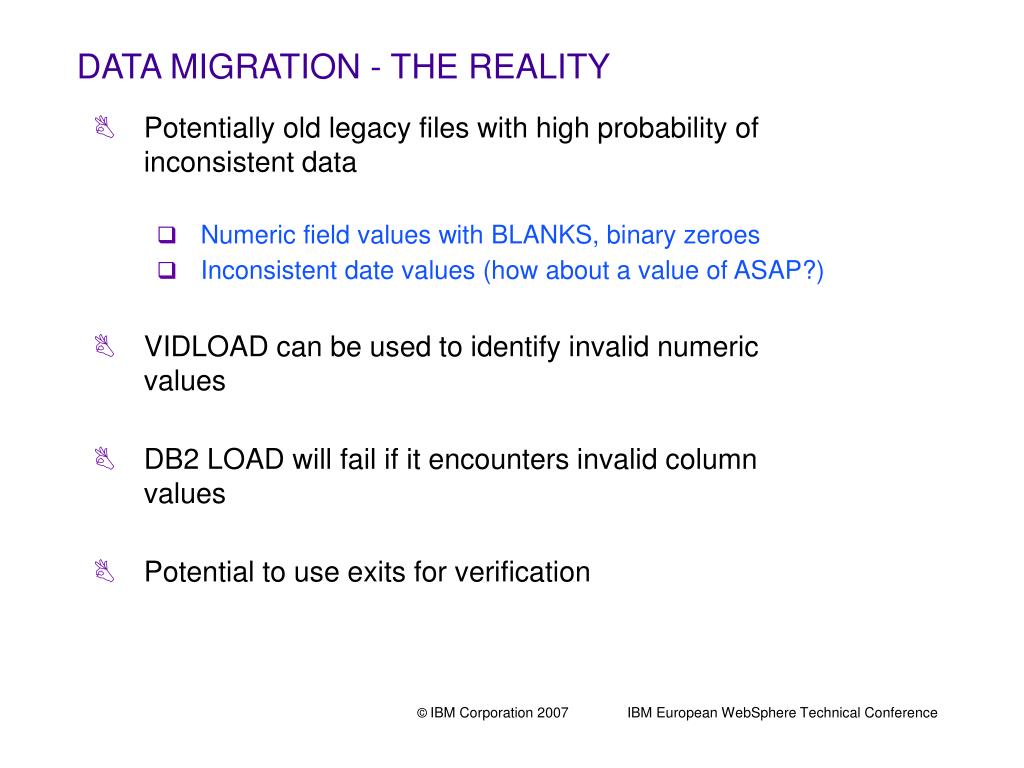 DATA MIGRATION - THE REALITY

Potentially old legacy files with high probability of inconsistent data

Numeric field values with BLANKS, binary zeroes
Inconsistent date values (how about a value of ASAP?)

VIDLOAD can be used to identify invalid numeric values

DB2 LOAD will fail if it encounters invalid column values

Potential to use exits for verification

© IBM Corporation 2007 IBM European WebSphere Technical Conference